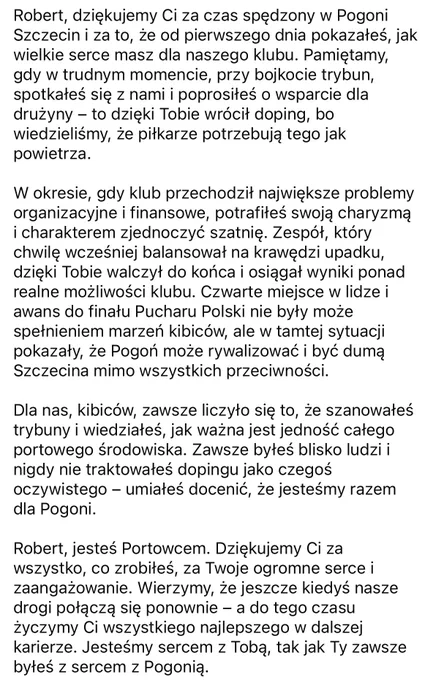 Robert, dziękujemy Ci za czas spędzony w Pogoni Szczecin i za to, że od pierwszego dnia pokazałeś, jak wielkie serce masz dla naszego klubu. Pamiętamy, gdy w trudnym momencie, przy bojkocie trybun, spotkałeś się z nami i poprosiłeś o wsparcie dla drużyny – to dzięki Tobie wrócił doping, bo wiedzieliśmy, że piłkarze potrzebują tego jak powietrza.

W okresie, gdy klub przechodził największe problemy organizacyjne i finansowe, potrafiłeś swoją charyzmą i charakterem zjednoczyć szatnię. Zespół, który chwilę wcześniej balansował na krawędzi upadku, dzięki Tobie walczył do końca i osiągał wyniki ponad realne możliwości klubu. Czwarte miejsce w lidze i awans do finału Pucharu Polski nie były może spełnieniem marzeń kibiców, ale w tamtej sytuacji pokazały, że Pogoń może rywalizować i być dumą Szczecina mimo wszystkich przeciwności.

Dla nas, kibiców, zawsze liczyło się to, że szanowałeś trybuny i wiedziałeś, jak ważna jest jedność całego portowego środowiska. Zawsze byłeś blisko ludzi i nigdy nie traktowałeś dopingu jako czegoś oczywistego – umiałeś docenić, że jesteśmy razem dla Pogoni.

Robert, jesteś Portowcem. Dziękujemy Ci za wszystko, co zrobiłeś, za Twoje ogromne serce i zaangażowanie. Wierzymy, że jeszcze kiedyś nasze drogi połączą się ponownie – a do tego czasu życzymy Ci wszystkiego najlepszego w dalszej karierze. Jesteśmy sercem z Tobą, tak jak Ty zawsze byłeś z sercem z Pogonią.